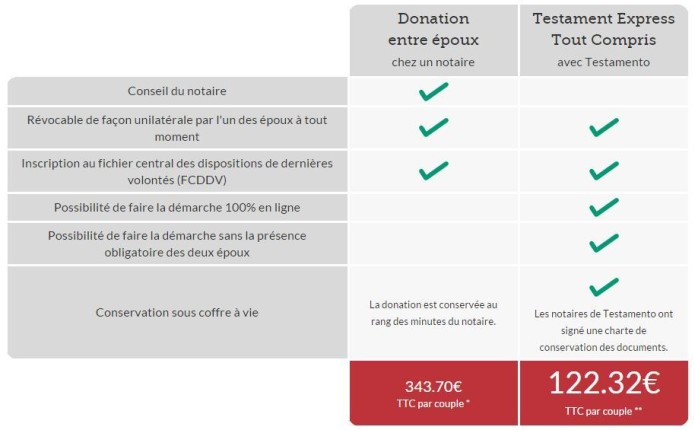 |  | Donation entre époux chez un notaire | Testament Express Tout Compris avec Testamento |
|---|---|---|
| Conseil du notaire | ✓ |  |
| Révocable de façon unilatérale par l'un des époux à tout moment | ✓ | ✓ |
| Inscription au fichier central des dispositions de dernières volontés (FCDDV) | ✓ | ✓ |
| Possibilité de faire la démarche 100% en ligne |  | ✓ |
| Possibilité de faire la démarche sans la présence obligatoire des deux époux |  | ✓ |
| Conservation sous coffre à vie | La donation est conservée au rang des minutes du notaire. | ✓ Les notaires de Testamento ont signé une charte de conservation des documents. |
|  | 343.70€ TTC par couple * | 122.32€ TTC par couple ** |